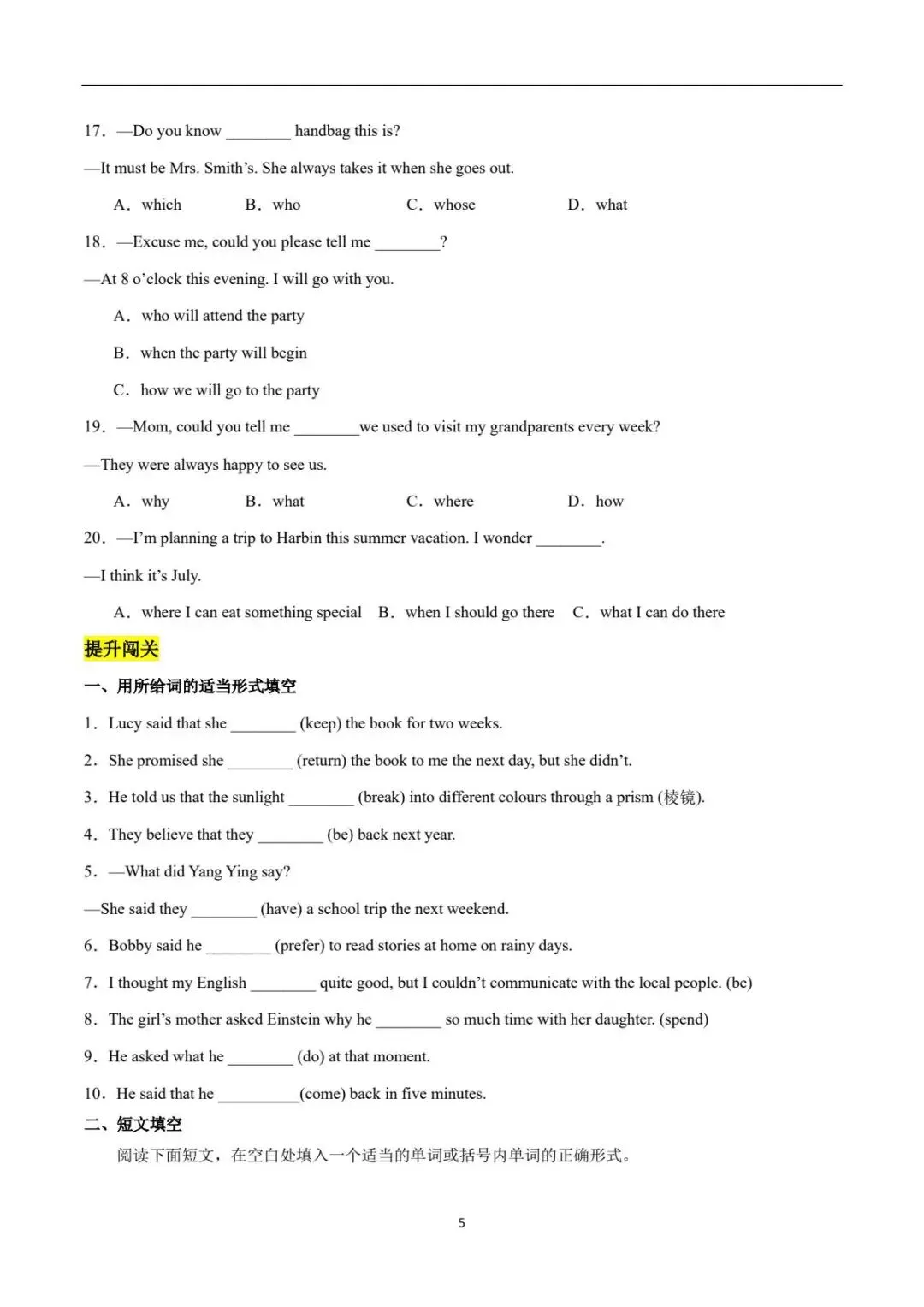 17. —Do you know ____ handbag this is?

—It must be Mrs. Smith's. She always takes it when she goes out.

A. which B. who C. whose D. what

18. —Excuse me, could you please tell me ____?

—At 8 o'clock this evening. I will go with you.

A. who will attend the party

B. when the party will begin

C. how we will go to the party

19. —Mom, could you tell me ____we used to visit my grandparents every week?

—They were always happy to see us.

A. why B. what C. where D. how

20. —I'm planning a trip to Harbin this summer vacation. I wonder ____.

—I think it's July.

A. where I can eat something special B. when I should go there C. what I can do there

提升闯关

一、用所给词的适当形式填空

1. Lucy said that she ____ (keep) the book for two weeks.

2. She promised she ____ (return) the book to me the next day, but she didn't.

3. He told us that the sunlight ____ (break) into different colours through a prism (棱镜).

4. They believe that they ____ (be) back next year.

5. —What did Yang Ying say?

—She said they ____ (have) a school trip the next weekend.

6. Bobby said he ____ (prefer) to read stories at home on rainy days.

7. I thought my English ____ quite good, but I couldn't communicate with the local people. (be)

8. The girl's mother asked Einstein why he ____ so much time with her daughter. (spend)

9. He asked what he ____ (do) at that moment.

10. He said that he ____(come) back in five minutes.

二、短文填空

阅读下面短文，在空白处填入一个适当的单词或括号内单词的正确形式。

5